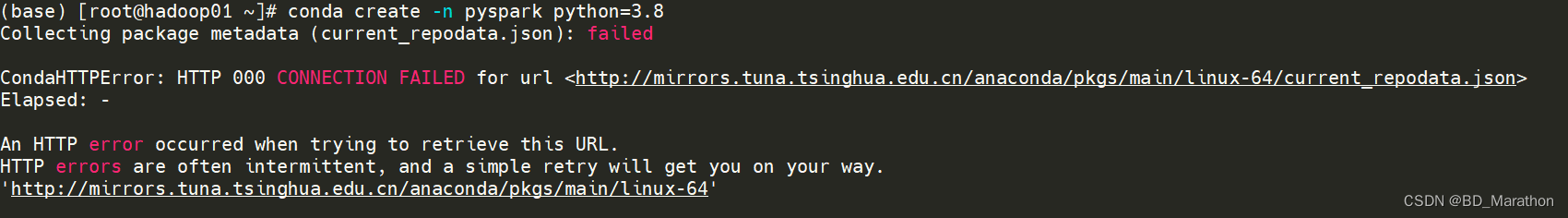 (base) [root@hadoop01 ~]# conda create -n pyspark python=3.8
Collecting package metadata (current_repodata.json): failed

CondaHTTPError: HTTP 000 CONNECTION FAILED for url <http://mirrors.tuna.tsinghua.edu.cn/anaconda/pkgs/main/linux-64/current_repodata.json>
Elapsed: -

An HTTP error occurred when trying to retrieve this URL.
HTTP errors are often intermittent, and a simple retry will get you on your way.
'http://mirrors.tuna.tsinghua.edu.cn/anaconda/pkgs/main/linux-64'

CSDN @BD_Marathon